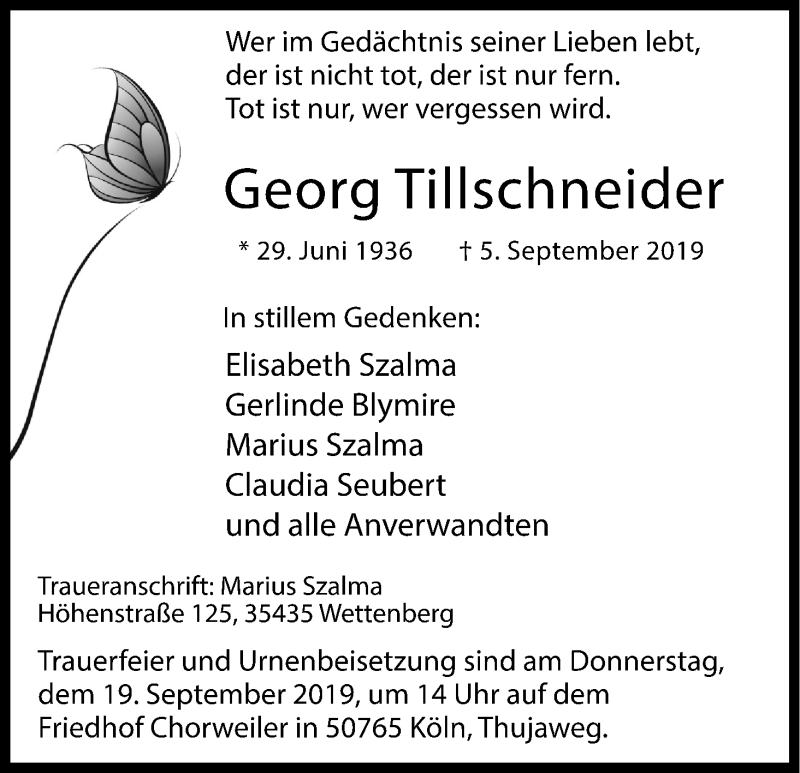 Wer im Gedächtnis seiner Lieben lebt, der ist nicht tot, der ist nur fern. Tot ist nur, wer vergessen wird.

Georg Tillschneider

* 29. Juni 1936 † 5. September 2019

In stillem Gedenken:

Elisabeth Szalma
Gerlinde Blymire
Marius Szalma
Claudia Seubert
und alle Anverwandten

Traueranschrift: Marius Szalma
Höhenstraße 125, 35435 Wettenberg

Trauerfeier und Urnenbeisetzung sind am Donnerstag, dem 19. September 2019, um 14 Uhr auf dem Friedhof Chorweiler in 50765 Köln, Thujaweg.